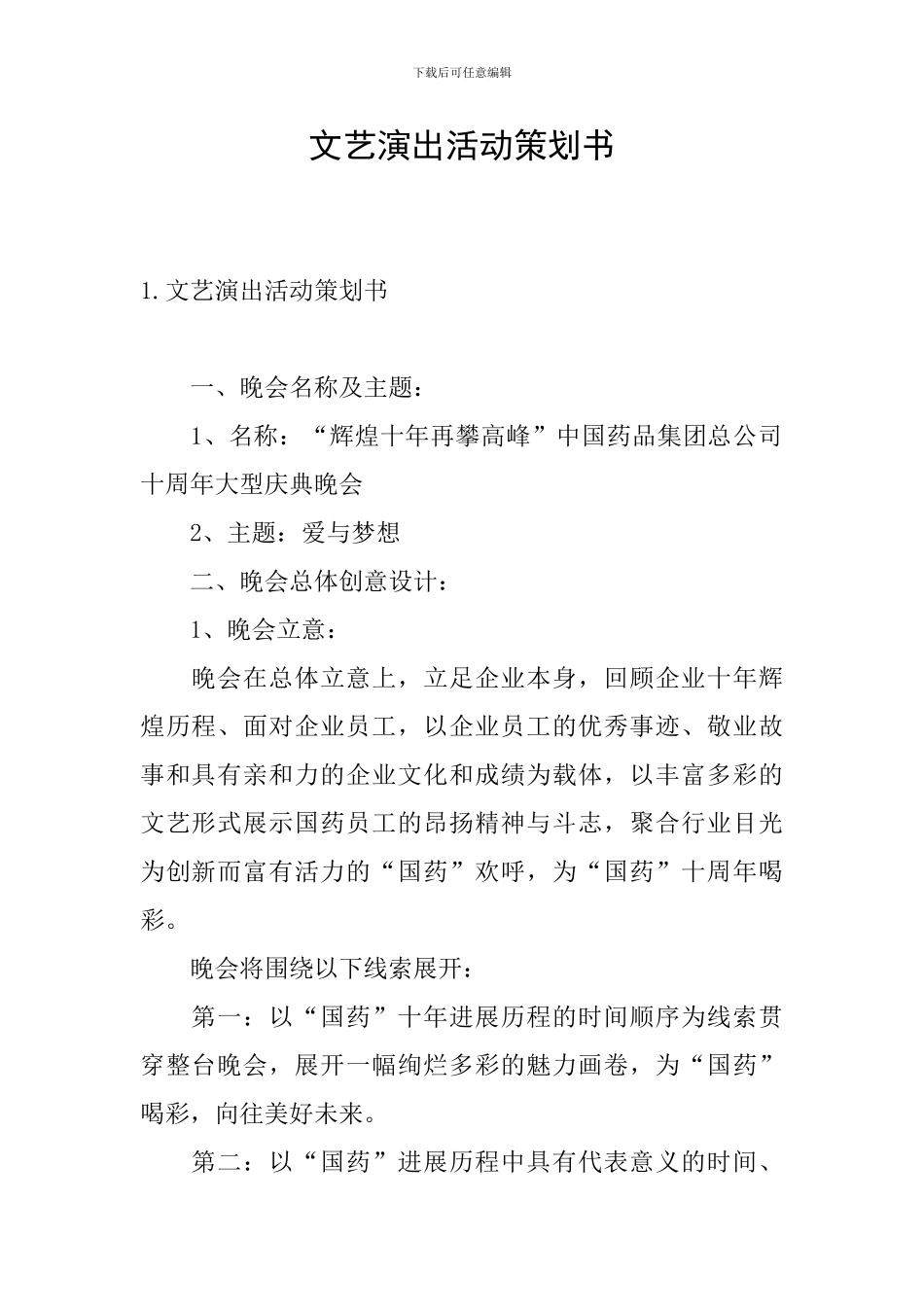 下载后可任意编辑

文艺演出活动策划书

1.文艺演出活动策划书

一、晚会名称及主题：

1、名称：“辉煌十年再攀高峰”中国药品集团总公司十周年大型庆典晚会

2、主题：爱与梦想

二、晚会总体创意设计：

1、晚会立意：

晚会在总体立意上，立足企业本身，回顾企业十年辉煌历程、面对企业员工，以企业员工的优秀事迹、敬业故事和具有亲和力的企业文化和成绩为载体，以丰富多彩的文艺形式展示国药员工的昂扬精神与斗志，聚合行业目光为创新而富有活力的“国药”欢呼，为“国药”十周年喝彩。

晚会将围绕以下线索展开：

第一：以“国药”十年进展历程的时间顺序为线索贯穿整台晚会，展开一幅绚烂多彩的魅力画卷，为“国药”喝彩，向往美好未来。

第二：以“国药”进展历程中具有代表意义的时间、